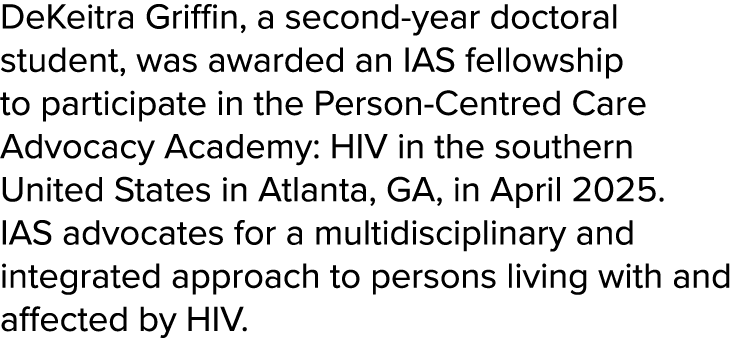 DeKeitra Griffin, a second-year doctoral student, was awarded an IAS fellowship to participate in the Person-Centred Care Advocacy Academy: HIV in the southern United States in Atlanta, GA, in April 2025. IAS advocates for a multidisciplinary and integrated approach to persons living with and affected by HIV.